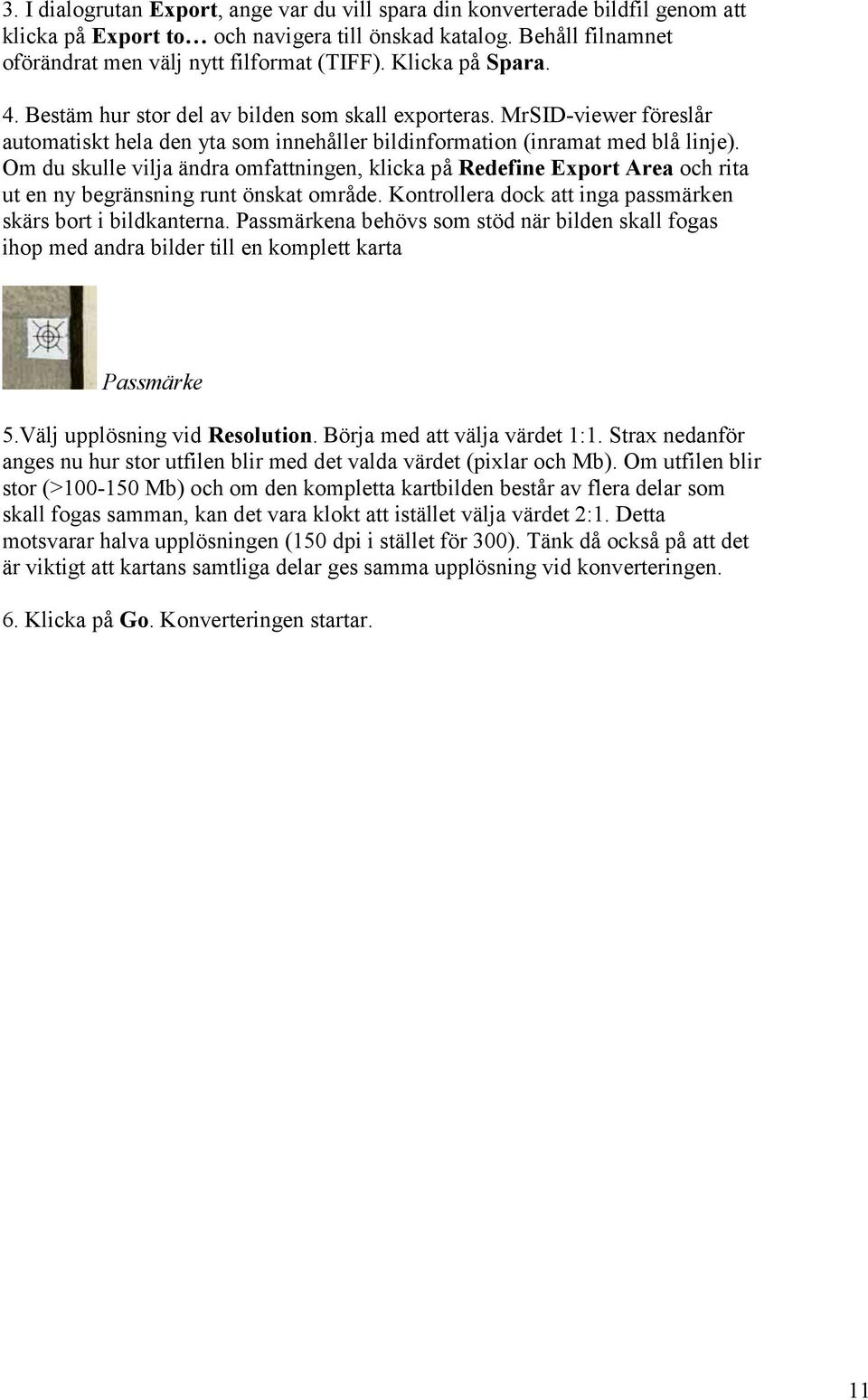 3. I dialogrutan Export, ange var du vill spara din konverterade bildfil genom att klicka på Export to… och navigera till önskad katalog. Behåll filnamnet oförändrat men välj nytt filformat (TIFF). Klicka på Spara.

4. Bestäm hur stor del av bilden som skall exporteras. MrSID-viewer föreslår automatiskt hela den yta som innehåller bildinformation (inramat med blå linje). Om du skulle vilja ändra omfattningen, klicka på Redefine Export Area och rita ut en ny begränsning runt önskat område. Kontrollera dock att inga passmärken skärs bort i bildkanterna. Passmärkena behövs som stöd när bilden skall fogas ihop med andra bilder till en komplett karta

Passmärke

5.Välj upplösning vid Resolution. Börja med att välja värdet 1:1. Strax nedanför anges nu hur stor utfilen blir med det valda värdet (pixlar och Mb). Om utfilen blir stor (>100-150 Mb) och om den kompletta kartbilden består av flera delar som skall fogas samman, kan det vara klokt att istället välja värdet 2:1. Detta motsvarar halva upplösningen (150 dpi i stället för 300). Tänk då också på att det är viktigt att kartans samtliga delar ges samma upplösning vid konverteringen.

6. Klicka på Go. Konverteringen startar.

11